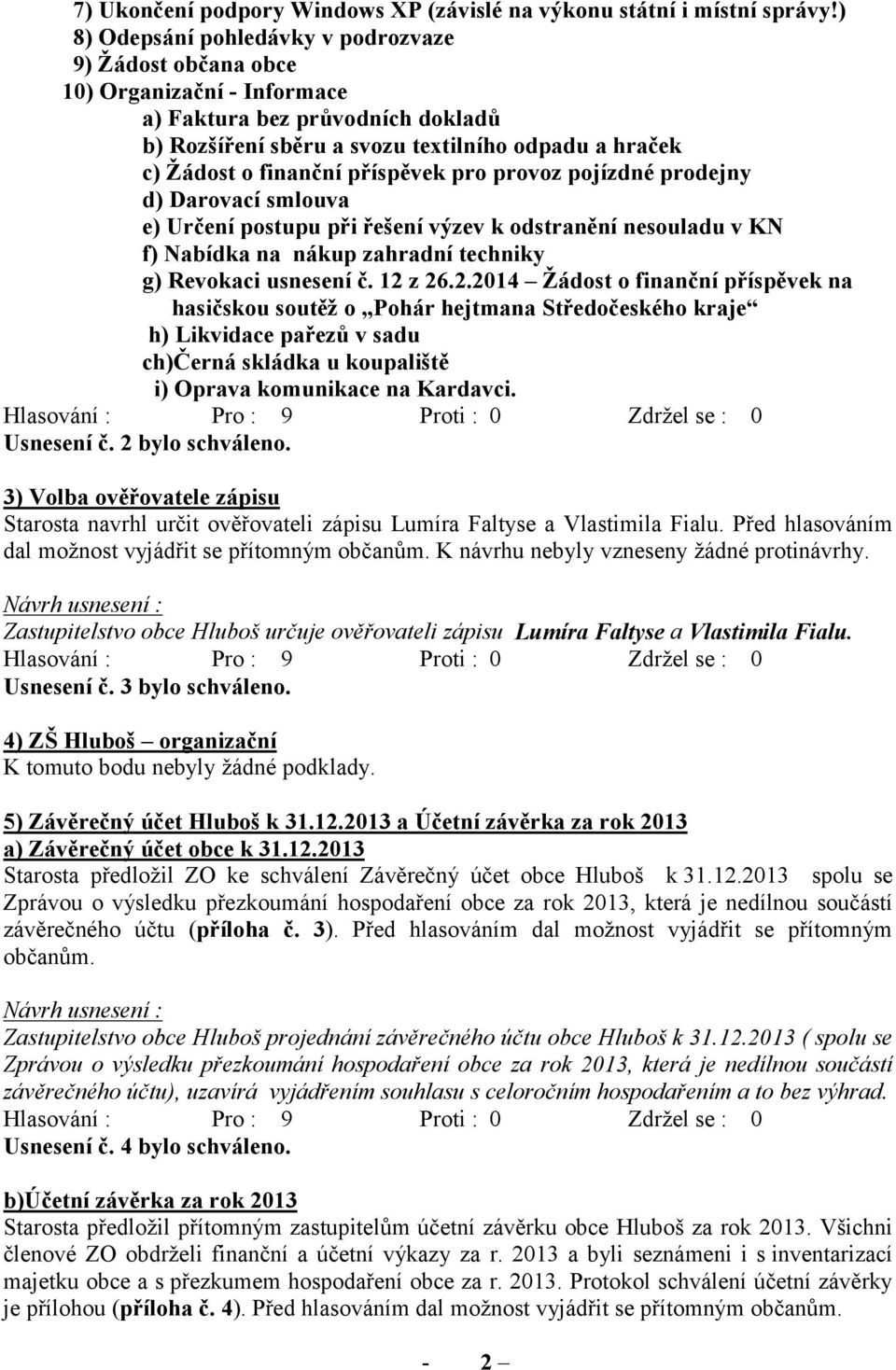 7) Ukončení podpory Windows XP (závislé na výkonu státní i místní správy!)
8) Odepsání pohledávky v podrozvaze
9) Žádost občana obce
10) Organizační - Informace
a) Faktura bez průvodních dokladů
b) Rozšíření sběru a svozu textilního odpadu a hraček
c) Žádost o finanční příspěvek pro provoz pojízdné prodejny
d) Darovací smlouva
e) Určení postupu při řešení výzev k odstranění nesouladu v KN
f) Nabídka na nákup zahradní techniky
g) Revokaci usnesení č. 12 z 26.2.2014 – Žádost o finanční příspěvek na hasičskou soutěž o „Pohár hejtmana Středočeského kraje“
h) Likvidace pařezů v sadu
ch)Černá skládka u koupaliště
i) Oprava komunikace na Kardavci.
Hlasování : Pro : 9 Proti : 0 Zdržel se : 0
Usnesení č. 2 bylo schváleno.

3) Volba ověřovatele zápisu
Starosta navrhl určit ověřovateli zápisu Lumíra Faltyse a Vlastimila Fialu. Před hlasováním dal možnost vyjádřit se přítomným občanům. K návrhu nebyly vzneseny žádné protinávrhy.

Návrh usnesení :
Zastupitelstvo obce Hluboš určuje ověřovateli zápisu Lumíra Faltyse a Vlastimila Fialu.
Hlasování : Pro : 9 Proti : 0 Zdržel se : 0
Usnesení č. 3 bylo schváleno.

4) ZŠ Hluboš – organizační
K tomuto bodu nebyly žádné podklady.

5) Závěrečný účet Hluboš k 31.12.2013 a Účetní závěrka za rok 2013
a) Závěrečný účet obce k 31.12.2013
Starosta předložil ZO ke schválení Závěrečný účet obce Hluboš k 31.12.2013 spolu se Zprávou o výsledku přezkoumání hospodaření obce za rok 2013, která je nedílnou součástí závěrečného účtu (příloha č. 3). Před hlasováním dal možnost vyjádřit se přítomným občanům.

Návrh usnesení :
Zastupitelstvo obce Hluboš projednání závěrečného účtu obce Hluboš k 31.12.2013 ( spolu se Zprávou o výsledku přezkoumání hospodaření obce za rok 2013, která je nedílnou součástí závěrečného účtu), uzavírá vyjádřením souhlasu s celoročním hospodařením a to bez výhrad.
Hlasování : Pro : 9 Proti : 0 Zdržel se : 0
Usnesení č. 4 bylo schváleno.

b)Účetní závěrka za rok 2013
Starosta předložil přítomným zastupitelům účetní závěrku obce Hluboš za rok 2013. Všichni členové ZO obdrželi finanční a účetní výkazy za r. 2013 a byli seznámeni i s inventarizací majetku obce a s přezkumem hospodaření obce za r. 2013. Protokol schválení účetní závěrky je přílohou (příloha č. 4). Před hlasováním dal možnost vyjádřit se přítomným občanům.

- 2 –